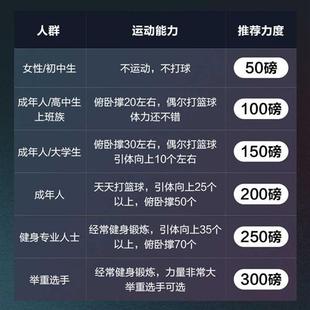 | 人群 | 运动能力 | 推荐力度 |
|---|---|---|
| 女性/初中生 | 不运动，不打球 | 50磅 |
| 成年人/高中生 上班族 | 俯卧撑20左右，偶尔打篮球 体力还不错 | 100磅 |
| 成年人/大学生 | 俯卧撑30左右，偶尔打篮球 引体向上10个左右 | 150磅 |
| 成年人 | 天天打篮球，引体向上25个以上，俯卧撑50个 | 200磅 |
| 健身专业人士 | 经常健身锻炼，引体向上35个以上，俯卧撑70个 | 250磅 |
| 举重选手 | 经常健身锻炼，力量非常大 举重选手可选 | 300磅 |